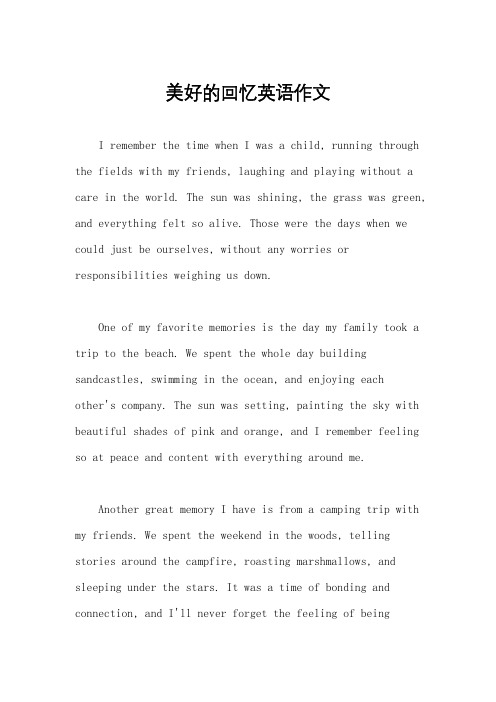 美好的回忆英语作文

I remember the time when I was a child, running through the fields with my friends, laughing and playing without a care in the world. The sun was shining, the grass was green, and everything felt so alive. Those were the days when we could just be ourselves, without any worries or responsibilities weighing us down.

One of my favorite memories is the day my family took a trip to the beach. We spent the whole day building sandcastles, swimming in the ocean, and enjoying each other's company. The sun was setting, painting the sky with beautiful shades of pink and orange, and I remember feeling so at peace and content with everything around me.

Another great memory I have is from a camping trip with my friends. We spent the weekend in the woods, telling stories around the campfire, roasting marshmallows, and sleeping under the stars. It was a time of bonding and connection, and I'll never forget the feeling of being